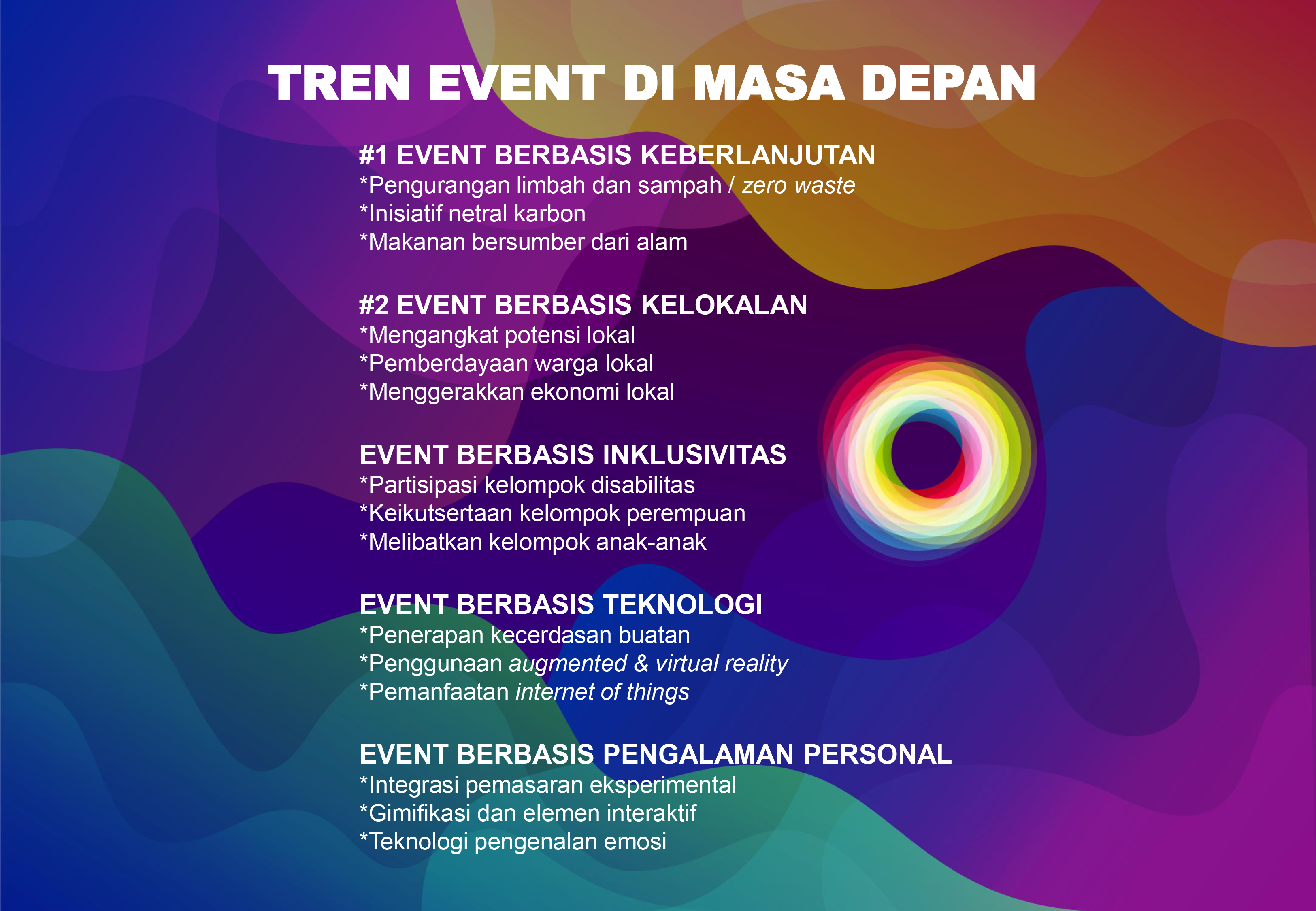 TREN EVENT DI MASA DEPAN

#1 EVENT BERBASIS KEBERLANJUTAN
*Pengurangan limbah dan sampah / zero waste
*Inisiatif netral karbon
*Makanan bersumber dari alam

#2 EVENT BERBASIS KELOKALAN
*Mengangkat potensi lokal
*Pemberdayaan warga lokal
*Menggerakkan ekonomi lokal

EVENT BERBASIS INKLUSIVITAS
*Partisipasi kelompok disabilitas
*Keikutsertaan kelompok perempuan
*Melibatkan kelompok anak-anak

EVENT BERBASIS TEKNOLOGI
*Penerapan kecerdasan buatan
*Penggunaan augmented & virtual reality
*Pemanfaatan internet of things

EVENT BERBASIS PENGALAMAN PERSONAL
*Integrasi pemasaran eksperimental
*Gimifikasi dan elemen interaktif
*Teknologi pengenalan emosi